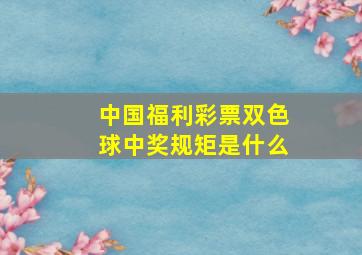 中国福利彩票双色球中奖规矩是什么